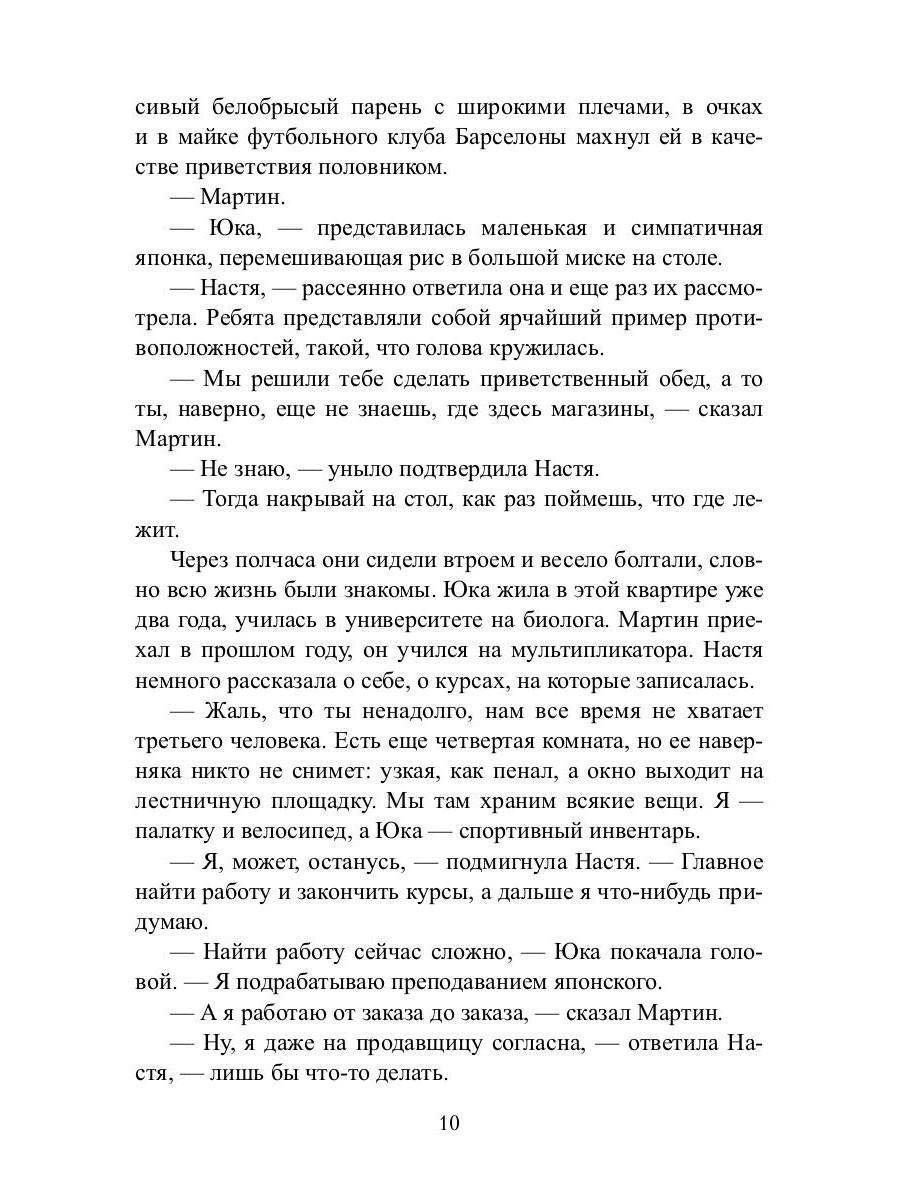 сивый белобрысый парень с широкими плечами, в очках и в майке футбольного клуба Барселоны махнул ей в качестве приветствия половником.

— Мартин.

— Юка, — представилась маленькая и симпатичная японка, перемешивающая рис в большой миске на столе.

— Настя, — рассеянно ответила она и еще раз их рассмотрела. Ребята представляли собой ярчайший пример противоположностей, такой, что голова кружилась.

— Мы решили тебе сделать приветственный обед, а то ты, наверно, еще не знаешь, где здесь магазины, — сказал Мартин.

— Не знаю, — уныло подтвердила Настя.

— Тогда накрывай на стол, как раз поймешь, что где лежит.

Через полчаса они сидели втроем и весело болтали, словно всю жизнь были знакомы. Юка жила в этой квартире уже два года, училась в университете на биолога. Мартин приехал в прошлом году, он учился на мультипликатора. Настя немного рассказала о себе, о курсах, на которые записалась.

— Жаль, что ты ненадолго, нам все время не хватает третьего человека. Есть еще четвертая комната, но ее наверняка никто не снимет: узкая, как пенал, а окно выходит на лестничную площадку. Мы там храним всякие вещи. Я — палатку и велосипед, а Юка — спортивный инвентарь.

— Я, может, останусь, — подмигнула Настя. — Главное найти работу и закончить курсы, а дальше я что-нибудь придумаю.

— Найти работу сейчас сложно, — Юка покачала головой. — Я подрабатываю преподаванием японского.

— А я работаю от заказа до заказа, — сказал Мартин.

— Ну, я даже на продавщицу согласна, — ответила Настя, — лишь бы что-то делать.

10